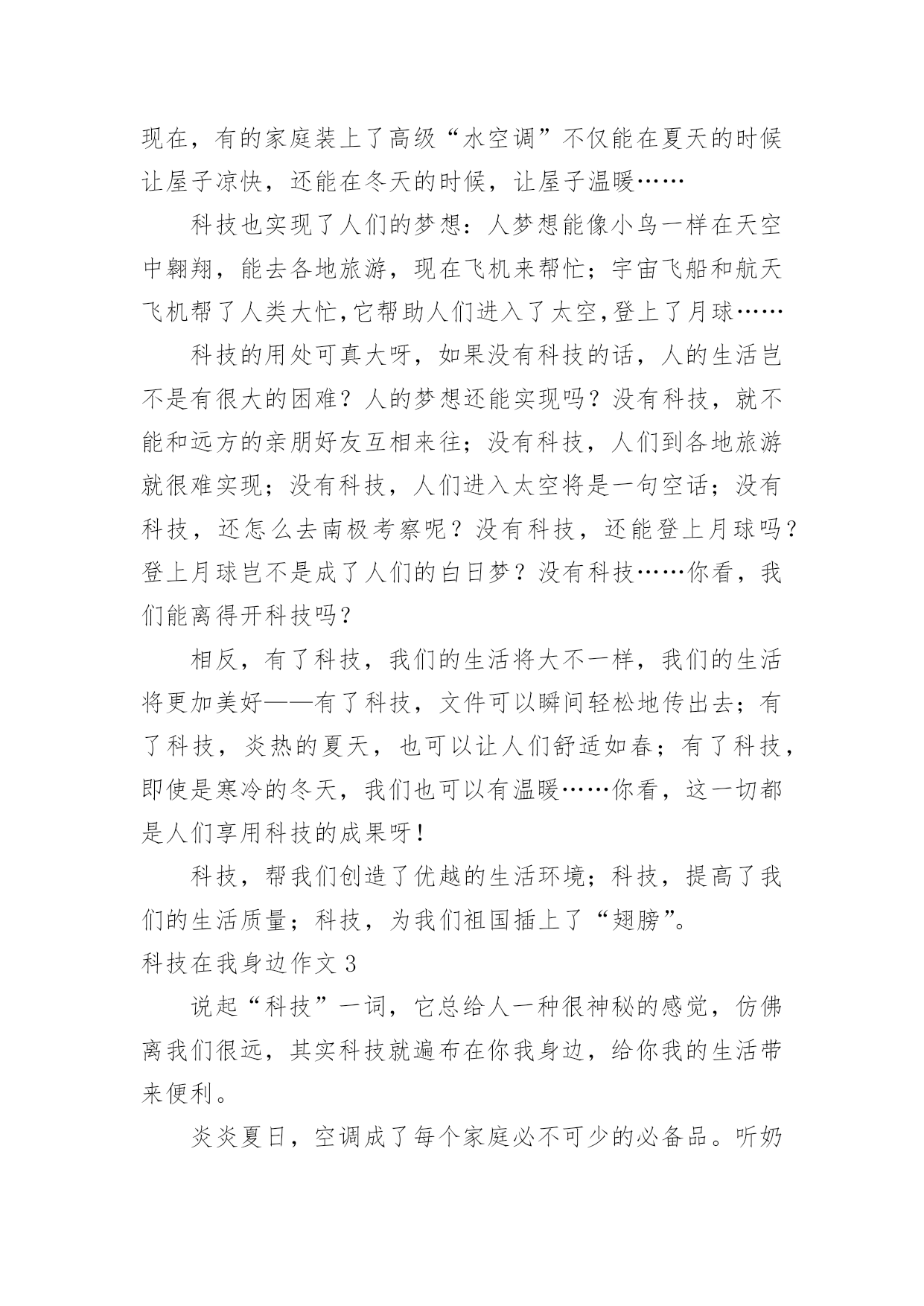 现在，有的家庭装上了高级“水空调”不仅能在夏天的时候让屋子凉快，还能在冬天的时候，让屋子温暖……

科技也实现了人们的梦想：人梦想能像小鸟一样在天空中翱翔，能去各地旅游，现在飞机来帮忙；宇宙飞船和航天飞机帮了人类大忙，它帮助人们进入了太空，登上了月球……

科技的用处可真大呀，如果没有科技的话，人的生活岂不是有很大的困难？人的梦想还能实现吗？没有科技，就不能和远方的亲朋好友互相来往；没有科技，人们到各地旅游就很难实现；没有科技，人们进入太空将是一句空话；没有科技，还怎么去南极考察呢？没有科技，还能登上月球吗？登上月球岂不是成了人们的白日梦？没有科技……你看，我们能离得开科技吗？

相反，有了科技，我们的生活将大不一样，我们的生活将更加美好——有了科技，文件可以瞬间轻松地传出去；有了科技，炎热的夏天，也可以让人们舒适如春；有了科技，即使是寒冷的冬天，我们也可以有温暖……你看，这一切都是人们享用科技的成果呀！

科技，帮我们创造了优越的生活环境；科技，提高了我们的生活质量；科技，为我们祖国插上了“翅膀”。

科技在我身边作文 3

说起“科技”一词，它总给人一种很神秘的感觉，仿佛离我们很远，其实科技就遍布在你我身边，给你我的生活带来便利。

炎炎夏日，空调成了每个家庭必不可少的必备品。听奶